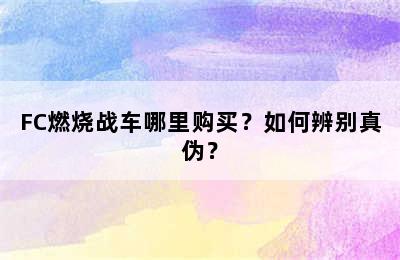 FC燃烧战车哪里购买？如何辨别真伪？